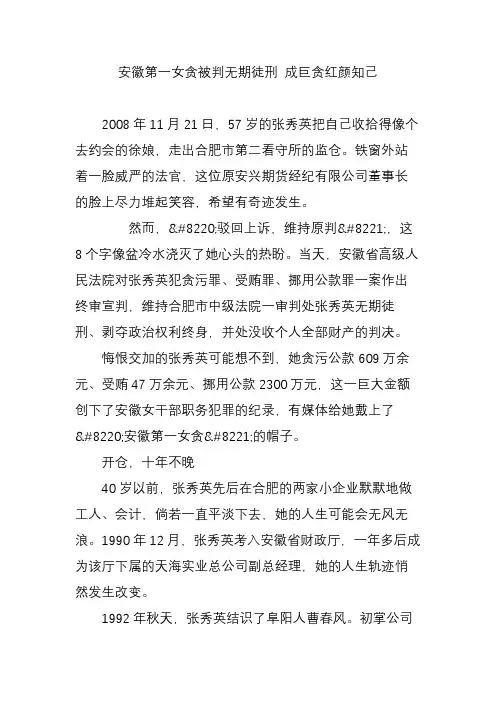 安徽第一女贪被判无期徒刑 成巨贪红颜知己

2008 年 11 月 21 日，57 岁的张秀英把自己收拾得像个去约会的徐娘，走出合肥市第二看守所的监仓。铁窗外站着一脸威严的法官，这位原安兴期货经纪有限公司董事长的脸上尽力堆起笑容，希望有奇迹发生。

然而，&#8220;驳回上诉，维持原判&#8221;，这 8 个字像盆冷水浇灭了她心头的热盼。当天，安徽省高级人民法院对张秀英犯贪污罪、受贿罪、挪用公款罪一案作出终审宣判，维持合肥市中级法院一审判处张秀英无期徒刑、剥夺政治权利终身，并处没收个人全部财产的判决。

悔恨交加的张秀英可能想不到，她贪污公款 609 万余元、受贿 47 万余元、挪用公款 2300 万元，这一巨大金额创下了安徽女干部职务犯罪的纪录，有媒体给她戴上了&#8220;安徽第一女贪&#8221;的帽子。

开仓，十年不晚

40 岁以前，张秀英先后在合肥的两家小企业默默地做工人、会计，倘若一直平淡下去，她的人生可能会无风无浪。1990 年 12 月，张秀英考入安徽省财政厅，一年多后成为该厅下属的天海实业总公司副总经理，她的人生轨迹悄然发生改变。

1992 年秋天，张秀英结识了阜阳人曹春风。初掌公司